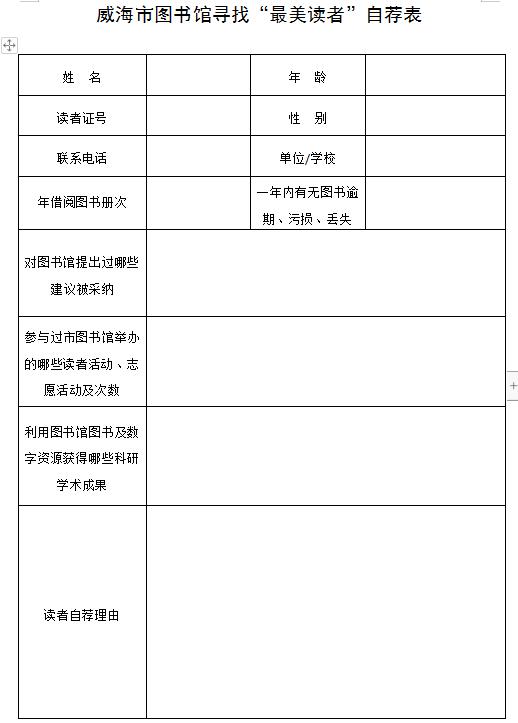 威海市图书馆寻找“最美读者”自荐表

| 姓　名 | | 年　龄 | |
|---|---|---|---|
| 读者证号 | | 性　别 | |
| 联系电话 | | 单位/学校 | |
| 年借阅图书册次 | | 一年内有无图书逾期、污损、丢失 | |
| 对图书馆提出过哪些建议被采纳 | | | |
| 参与过市图书馆举办的哪些读者活动、志愿活动及次数 | | | |
| 利用图书馆图书及数字资源获得哪些科研学术成果 | | | |
| 读者自荐理由 | | | |